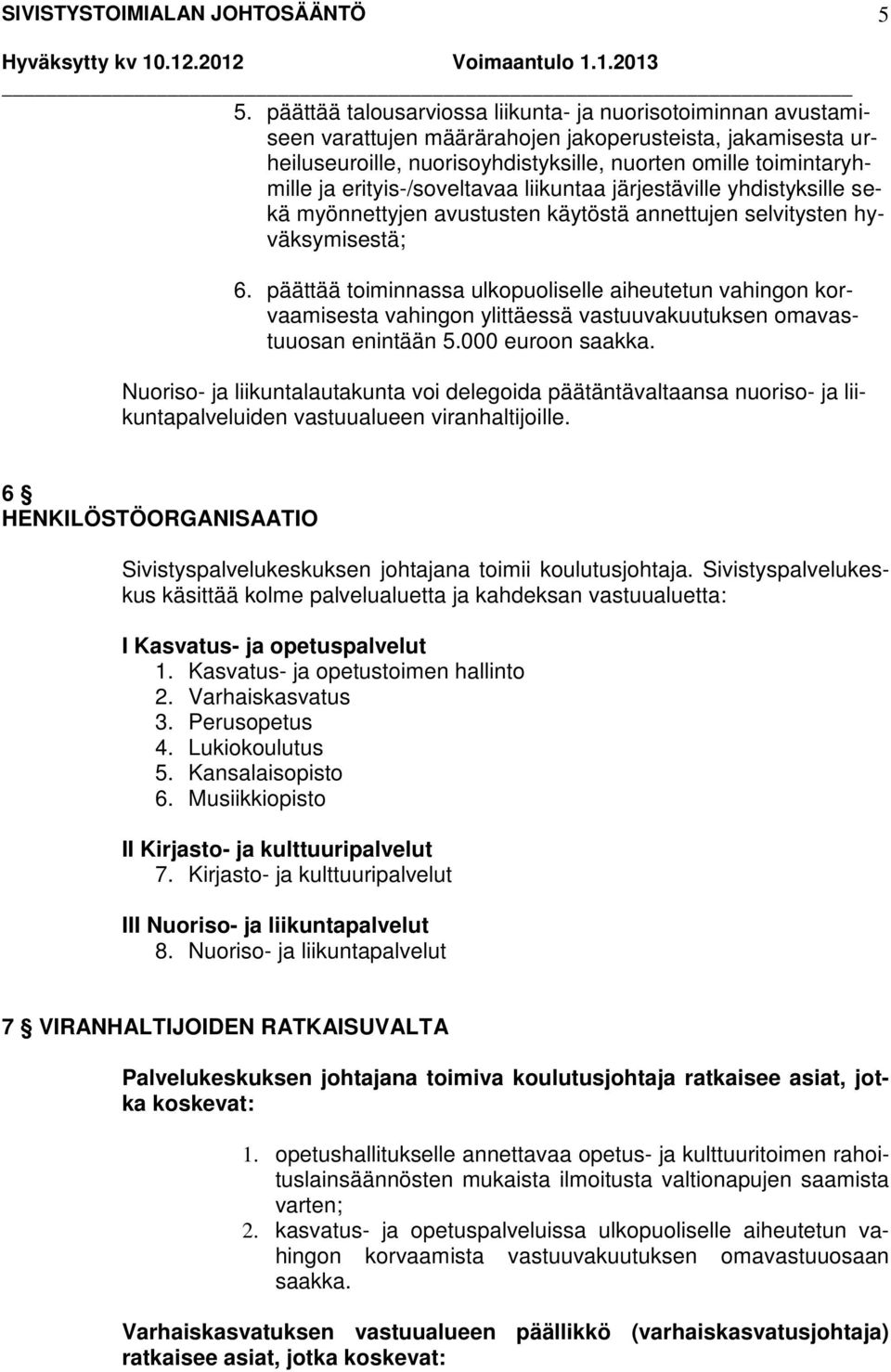 SIVISTYSTOIMIALAN JOHTOSÄÄNTÖ 5
Hyväksytty kv 10.12.2012 Voimaantulo 1.1.2013

5. päättää talousarviossa liikunta- ja nuorisotoiminnan avustamiseen varattujen määrärahojen jakoperusteista, jakamisesta urheiluseuroille, nuorisoyhdistyksille, nuorten omille toimintaryhmille ja erityis-/soveltavaa liikuntaa järjestäville yhdistyksille sekä myönnettyjen avustusten käytöstä annettujen selvitysten hyväksymisestä;

6. päättää toiminnassa ulkopuoliselle aiheutetun vahingon korvaamisesta vahingon ylittäessä vastuuvakuutuksen omavastuuosan enintään 5.000 euroon saakka.

Nuoriso- ja liikuntalautakunta voi delegoida päätäntävaltaansa nuoriso- ja liikuntapalveluiden vastuualueen viranhaltijoille.

6 §
HENKILÖSTÖORGANISAATIO

Sivistyspalvelukeskuksen johtajana toimii koulutusjohtaja. Sivistyspalvelukeskus käsittää kolme palvelualuetta ja kahdeksan vastuualuetta:

I Kasvatus- ja opetuspalvelut
1. Kasvatus- ja opetustoimen hallinto
2. Varhaiskasvatus
3. Perusopetus
4. Lukiokoulutus
5. Kansalaisopisto
6. Musiikkiopisto

II Kirjasto- ja kulttuuripalvelut
7. Kirjasto- ja kulttuuripalvelut

III Nuoriso- ja liikuntapalvelut
8. Nuoriso- ja liikuntapalvelut

7 § VIRANHALTIJOIDEN RATKAISUVALTA

Palvelukeskuksen johtajana toimiva koulutusjohtaja ratkaisee asiat, jotka koskevat:

1. opetushallitukselle annettavaa opetus- ja kulttuuritoimen rahoituslainsäännösten mukaista ilmoitusta valtionapujen saamista varten;
2. kasvatus- ja opetuspalveluissa ulkopuoliselle aiheutetun vahingon korvaamista vastuuvakuutuksen omavastuuosaan saakka.

Varhaiskasvatuksen vastuualueen päällikkö (varhaiskasvatusjohtaja) ratkaisee asiat, jotka koskevat: